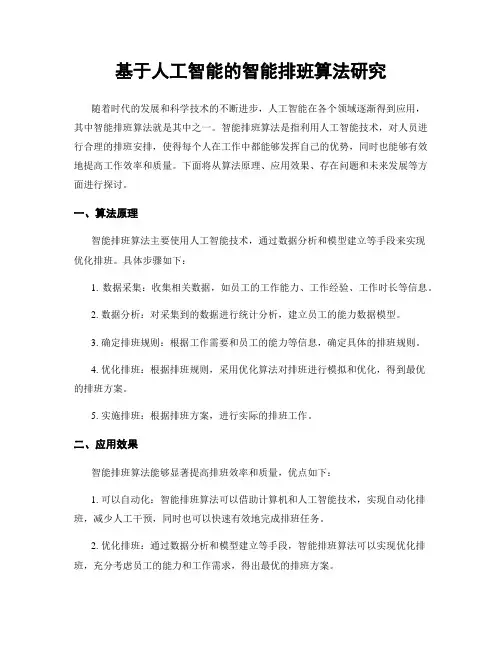 基于人工智能的智能排班算法研究

随着时代的发展和科学技术的不断进步，人工智能在各个领域逐渐得到应用，其中智能排班算法就是其中之一。智能排班算法是指利用人工智能技术，对人员进行合理的排班安排，使得每个人在工作中都能够发挥自己的优势，同时也能够有效地提高工作效率和质量。下面将从算法原理、应用效果、存在问题和未来发展等方面进行探讨。

一、算法原理

智能排班算法主要使用人工智能技术，通过数据分析和模型建立等手段来实现优化排班。具体步骤如下：

1. 数据采集：收集相关数据，如员工的工作能力、工作经验、工作时长等信息。

2. 数据分析：对采集到的数据进行统计分析，建立员工的能力数据模型。

3. 确定排班规则：根据工作需要和员工的能力等信息，确定具体的排班规则。

4. 优化排班：根据排班规则，采用优化算法对排班进行模拟和优化，得到最优的排班方案。

5. 实施排班：根据排班方案，进行实际的排班工作。

二、应用效果

智能排班算法能够显著提高排班效率和质量，优点如下：

1. 可以自动化：智能排班算法可以借助计算机和人工智能技术，实现自动化排班，减少人工干预，同时也可以快速有效地完成排班任务。

2. 优化排班：通过数据分析和模型建立等手段，智能排班算法可以实现优化排班，充分考虑员工的能力和工作需求，得出最优的排班方案。